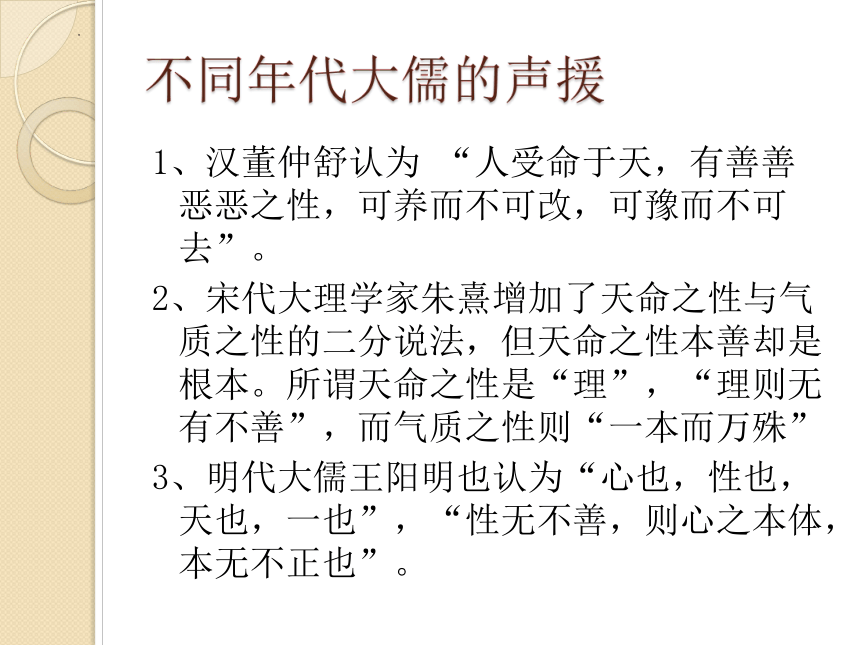 不同年代大儒的声援

1、汉董仲舒认为 “人受命于天，有善善恶恶之性，可养而不可改，可豫而不可去”。

2、宋代大理学家朱熹增加了天命之性与气质之性的二分说法，但天命之性本善却是根本。所谓天命之性是“理”，“理则无有不善”，而气质之性则“一本而万殊”

3、明代大儒王阳明也认为“心也，性也，天也，一也”，“性无不善，则心之本体，本无不正也”。